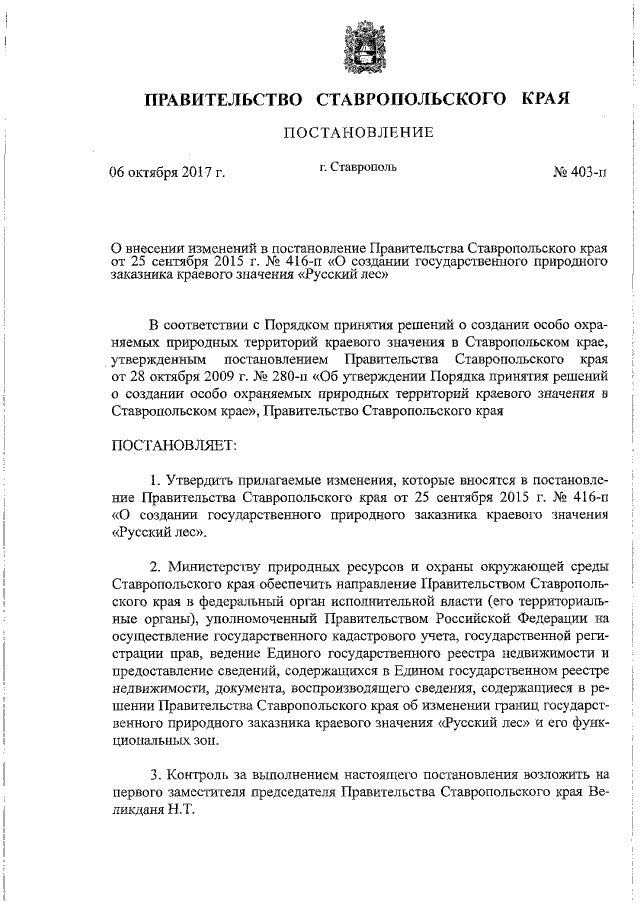 ПРАВИТЕЛЬСТВО СТАВРОПОЛЬСКОГО КРАЯ

ПОСТАНОВЛЕНИЕ

06 октября 2017 г.

г. Ставрополь

№ 403-п

О внесении изменений в постановление Правительства Ставропольского края от 25 сентября 2015 г. № 416-п «О создании государственного природного заказника краевого значения «Русский лес»

В соответствии с Порядком принятия решений о создании особо охраняемых природных территорий краевого значения в Ставропольском крае, утвержденным постановлением Правительства Ставропольского края от 28 октября 2009 г. № 280-п «Об утверждении Порядка принятия решений о создании особо охраняемых природных территорий краевого значения в Ставропольском крае», Правительство Ставропольского края

ПОСТАНОВЛЯЕТ:

1. Утвердить прилагаемые изменения, которые вносятся в постановление Правительства Ставропольского края от 25 сентября 2015 г. № 416-п «О создании государственного природного заказника краевого значения «Русский лес».

2. Министерству природных ресурсов и охраны окружающей среды Ставропольского края обеспечить направление Правительством Ставропольского края в федеральный орган исполнительной власти (его территориальные органы), уполномоченный Правительством Российской Федерации на осуществление государственного кадастрового учета, государственной регистрации прав, ведение Единого государственного реестра недвижимости и предоставление сведений, содержащихся в Едином государственном реестре недвижимости, документа, воспроизводящего сведения, содержащиеся в решении Правительства Ставропольского края об изменении границ государственного природного заказника краевого значения «Русский лес» и его функциональных зон.

3. Контроль за выполнением настоящего постановления возложить на первого заместителя председателя Правительства Ставропольского края Великданя Н.Т.